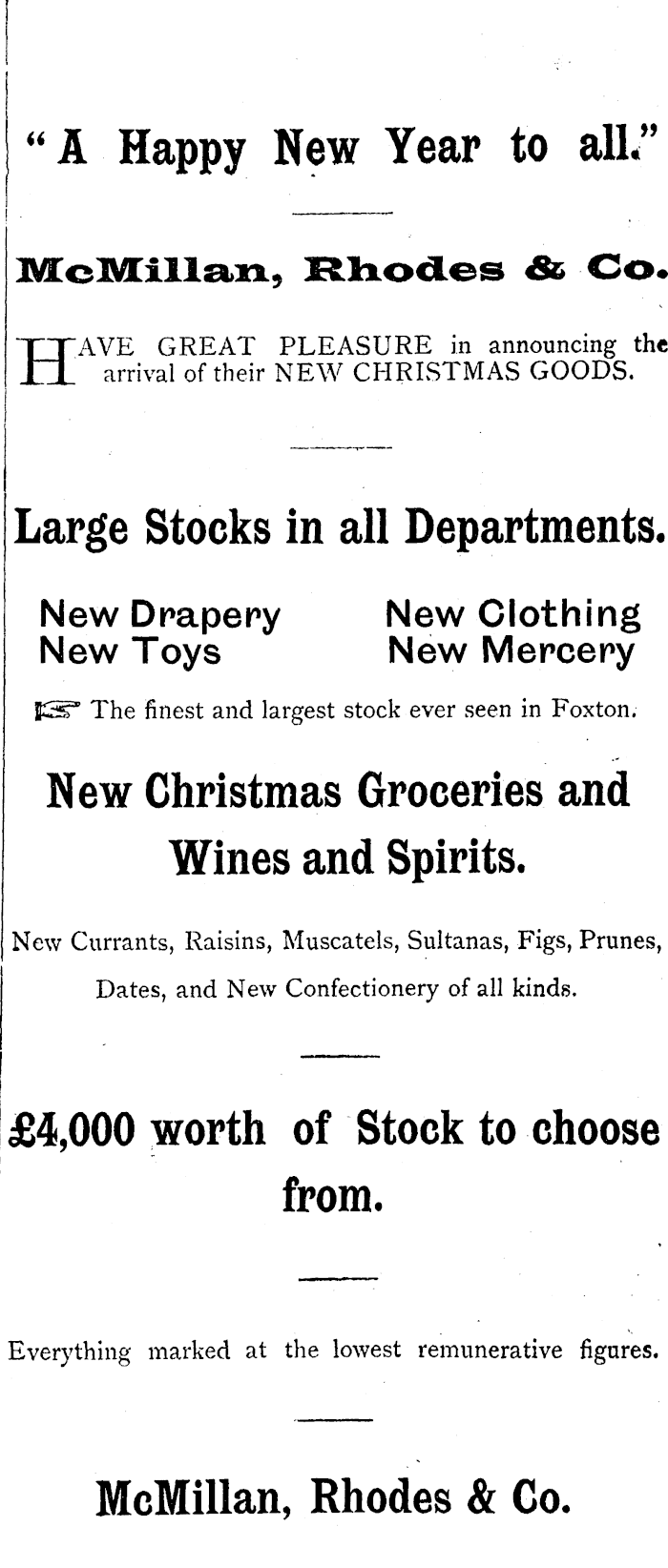 "A Happy New Year to all."

McMillan, Rhodes & Co.

HAVE GREAT PLEASURE in announcing the arrival of their NEW CHRISTMAS GOODS.

Large Stocks in all Departments.

New Drapery
New Toys

New Clothing
New Mercery

☞ The finest and largest stock ever seen in Foxton.

New Christmas Groceries and Wines and Spirits.

New Currants, Raisins, Muscatels, Sultanas, Figs, Prunes, Dates, and New Confectionery of all kinds.

£4,000 worth of Stock to choose from.

Everything marked at the lowest remunerative figures.

McMillan, Rhodes & Co.